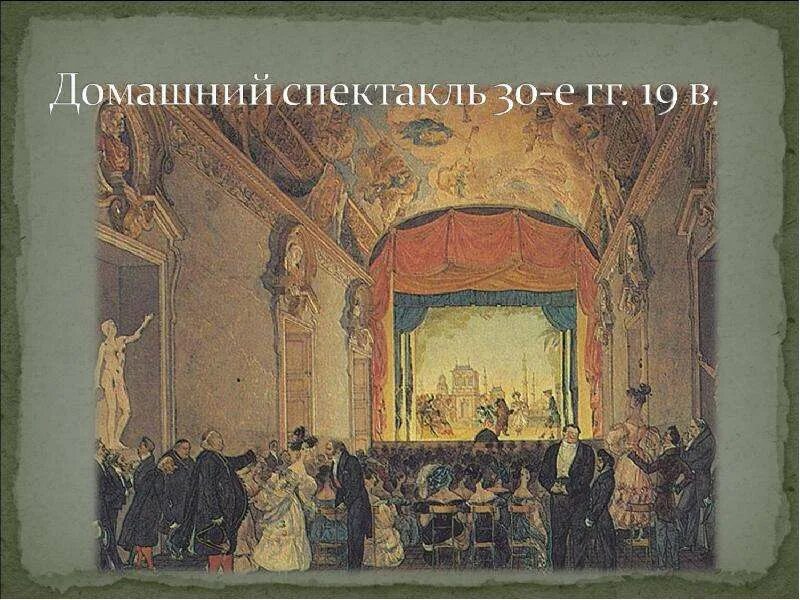 Домашний спектакль 30-е гг. 19 в.